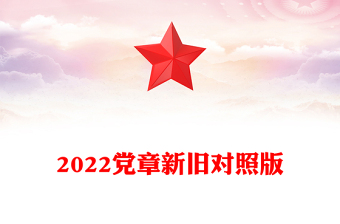 2022党章新旧对照版